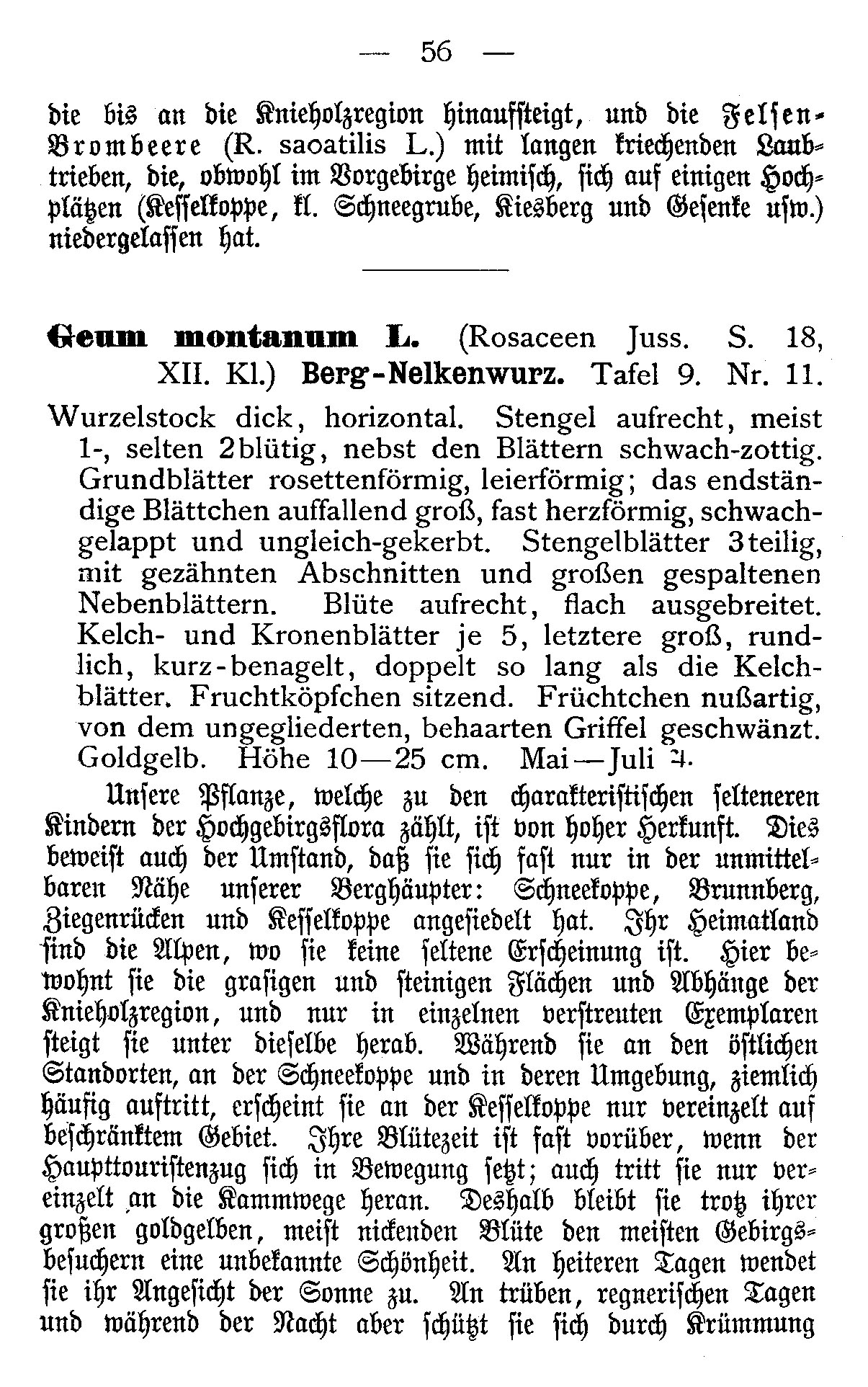 — 56 —

die bis an die Knieholzregion hinaufsteigt, und die Felsen-Brombeere (R. saoatilis L.) mit langen kriechenden Laubtrieben, die, obwohl im Vorgebirge heimisch, sich auf einigen Hochplätzen (Kesselkoppe, kl. Schneegrube, Kiesberg und Gesenke usw.) niedergelassen hat.

Geum montanum L. (Rosaceen Juss. S. 18, XII. Kl.) Berg-Nelkenwurz. Tafel 9. Nr. 11.

Wurzelstock dick, horizontal. Stengel aufrecht, meist 1-, selten 2blütig, nebst den Blättern schwach-zottig. Grundblätter rosettenförmig, leierförmig; das endständige Blättchen auffallend groß, fast herzförmig, schwachgelappt und ungleich-gekerbt. Stengelblätter 3teilig, mit gezähnten Abschnitten und großen gespaltenen Nebenblättern. Blüte aufrecht, flach ausgebreitet. Kelch- und Kronenblätter je 5, letztere groß, rundlich, kurz-benagelt, doppelt so lang als die Kelchblätter. Fruchtköpfchen sitzend. Früchtchen nußartig, von dem ungegliederten, behaarten Griffel geschwänzt. Goldgelb. Höhe 10—25 cm. Mai—Juli ♃.

Unsere Pflanze, welche zu den charakteristischen selteneren Kindern der Hochgebirgsflora zählt, ist von hoher Herkunft. Dies beweist auch der Umstand, daß sie sich fast nur in der unmittelbaren Nähe unserer Berghäupter: Schneekoppe, Brunnberg, Ziegenrücken und Kesselkoppe angesiedelt hat. Ihr Heimatland sind die Alpen, wo sie keine seltene Erscheinung ist. Hier bewohnt sie die grasigen und steinigen Flächen und Abhänge der Knieholzregion, und nur in einzelnen verstreuten Exemplaren steigt sie unter dieselbe herab. Während sie an den östlichen Standorten, an der Schneekoppe und in deren Umgebung, ziemlich häufig auftritt, erscheint sie an der Kesselkoppe nur vereinzelt auf beschränktem Gebiet. Ihre Blütezeit ist fast vorüber, wenn der Haupttouristenzug sich in Bewegung setzt; auch tritt sie nur vereinzelt an die Kammwege heran. Deshalb bleibt sie trotz ihrer großen goldgelben, meist nickenden Blüte den meisten Gebirgsbesuchern eine unbekannte Schönheit. An heiteren Tagen wendet sie ihr Angesicht der Sonne zu. An trüben, regnerischen Tagen und während der Nacht aber schützt sie sich durch Krümmung